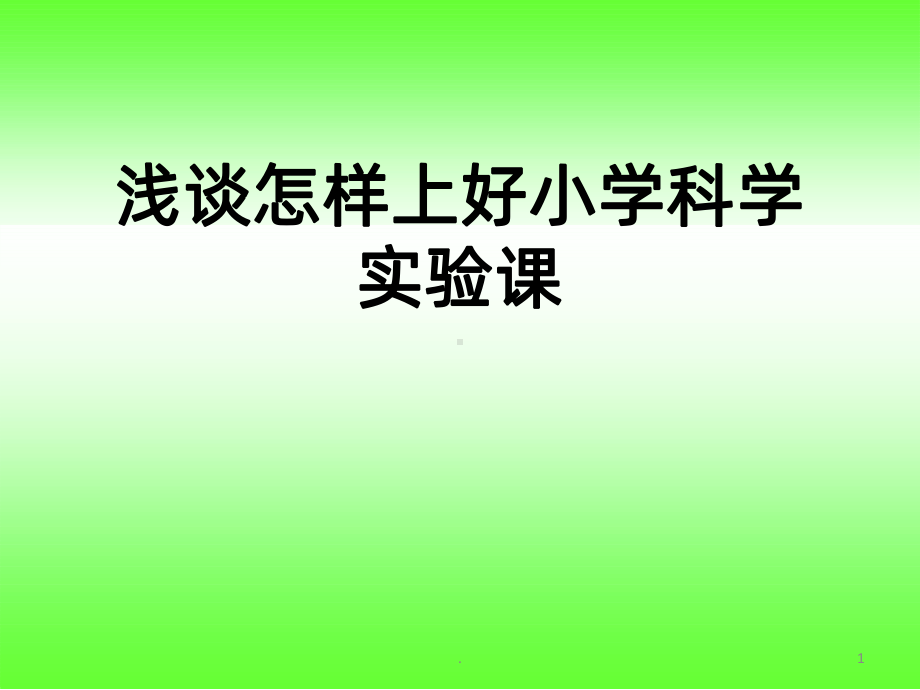 浅谈怎样上好小学科学实验课

.

1